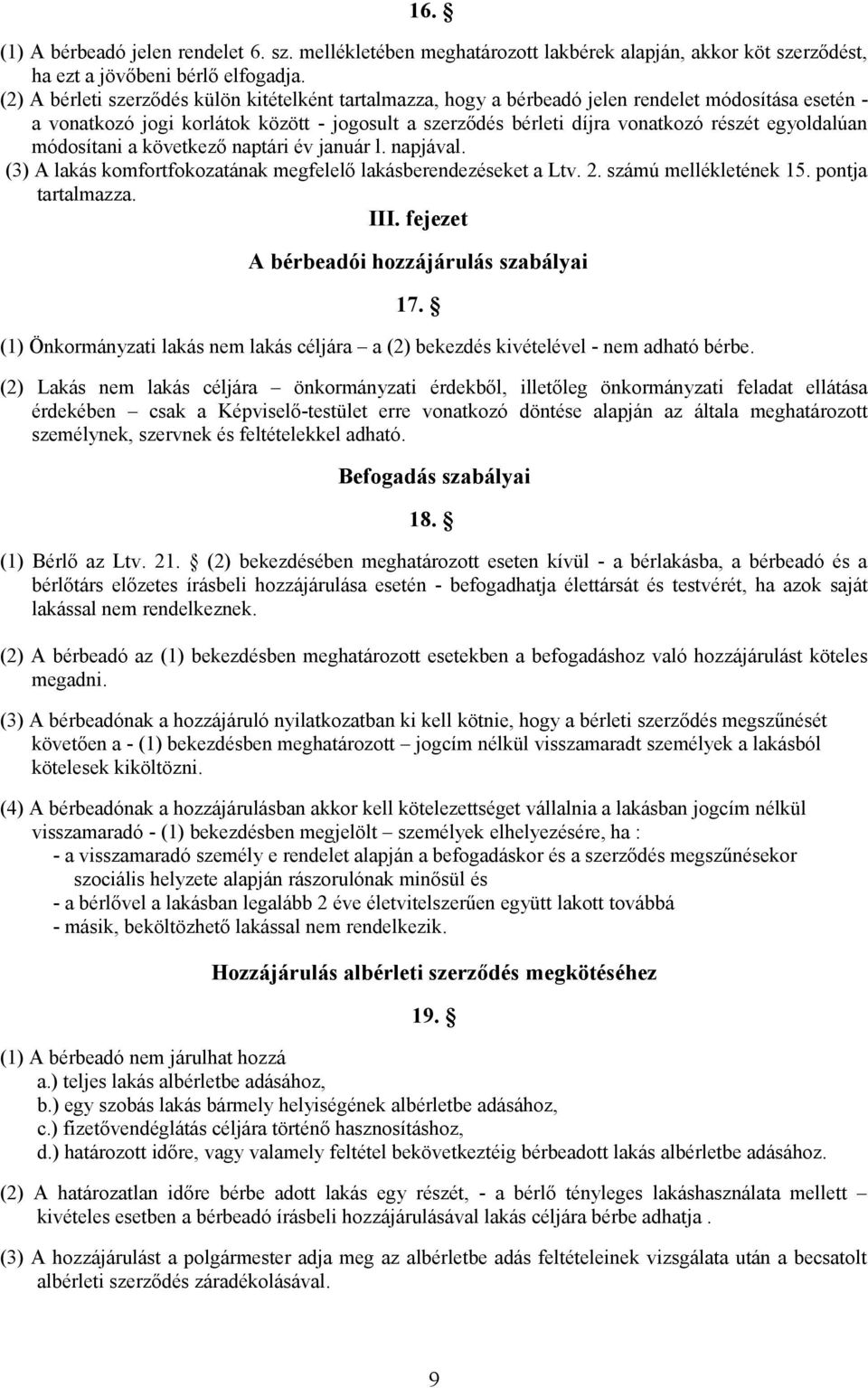 16. §

(1) A bérbeadó jelen rendelet 6. sz. mellékletében meghatározott lakbérek alapján, akkor köt szerződést, ha ezt a jövőbeni bérlő elfogadja.

(2) A bérleti szerződés külön kitételként tartalmazza, hogy a bérbeadó jelen rendelet módosítása esetén - a vonatkozó jogi korlátok között - jogosult a szerződés bérleti díjra vonatkozó részét egyoldalúan módosítani a következő naptári év január l. napjával.

(3) A lakás komfortfokozatának megfelelő lakásberendezéseket a Ltv. 2. számú mellékletének 15. pontja tartalmazza.

III. fejezet

A bérbeadói hozzájárulás szabályai

17. §

(1) Önkormányzati lakás nem lakás céljára – a (2) bekezdés kivételével - nem adható bérbe.

(2) Lakás nem lakás céljára – önkormányzati érdekből, illetőleg önkormányzati feladat ellátása érdekében – csak a Képviselő-testület erre vonatkozó döntése alapján az általa meghatározott személynek, szervnek és feltételekkel adható.

Befogadás szabályai

18. §

(1) Bérlő az Ltv. 21. § (2) bekezdésében meghatározott eseten kívül - a bérlakásba, a bérbeadó és a bérlőtárs előzetes írásbeli hozzájárulása esetén - befogadhatja élettársát és testvérét, ha azok saját lakással nem rendelkeznek.

(2) A bérbeadó az (1) bekezdésben meghatározott esetekben a befogadáshoz való hozzájárulást köteles megadni.

(3) A bérbeadónak a hozzájáruló nyilatkozatban ki kell kötnie, hogy a bérleti szerződés megszűnését követően a - (1) bekezdésben meghatározott – jogcím nélkül visszamaradt személyek a lakásból kötelesek kiköltözni.

(4) A bérbeadónak a hozzájárulásban akkor kell kötelezettséget vállalnia a lakásban jogcím nélkül visszamaradó - (1) bekezdésben megjelölt – személyek elhelyezésére, ha :
- a visszamaradó személy e rendelet alapján a befogadáskor és a szerződés megszűnésekor szociális helyzete alapján rászorulónak minősül és
- a bérlővel a lakásban legalább 2 éve életvitelszerűen együtt lakott továbbá
- másik, beköltözhető lakással nem rendelkezik.

Hozzájárulás albérleti szerződés megkötéséhez

19. §

(1) A bérbeadó nem járulhat hozzá
a.) teljes lakás albérletbe adásához,
b.) egy szobás lakás bármely helyiségének albérletbe adásához,
c.) fizetővendéglátás céljára történő hasznosításhoz,
d.) határozott időre, vagy valamely feltétel bekövetkeztéig bérbeadott lakás albérletbe adásához.

(2) A határozatlan időre bérbe adott lakás egy részét, - a bérlő tényleges lakáshasználata mellett – kivételes esetben a bérbeadó írásbeli hozzájárulásával lakás céljára bérbe adhatja .

(3) A hozzájárulást a polgármester adja meg az albérletbe adás feltételeinek vizsgálata után a becsatolt albérleti szerződés záradékolásával.

9